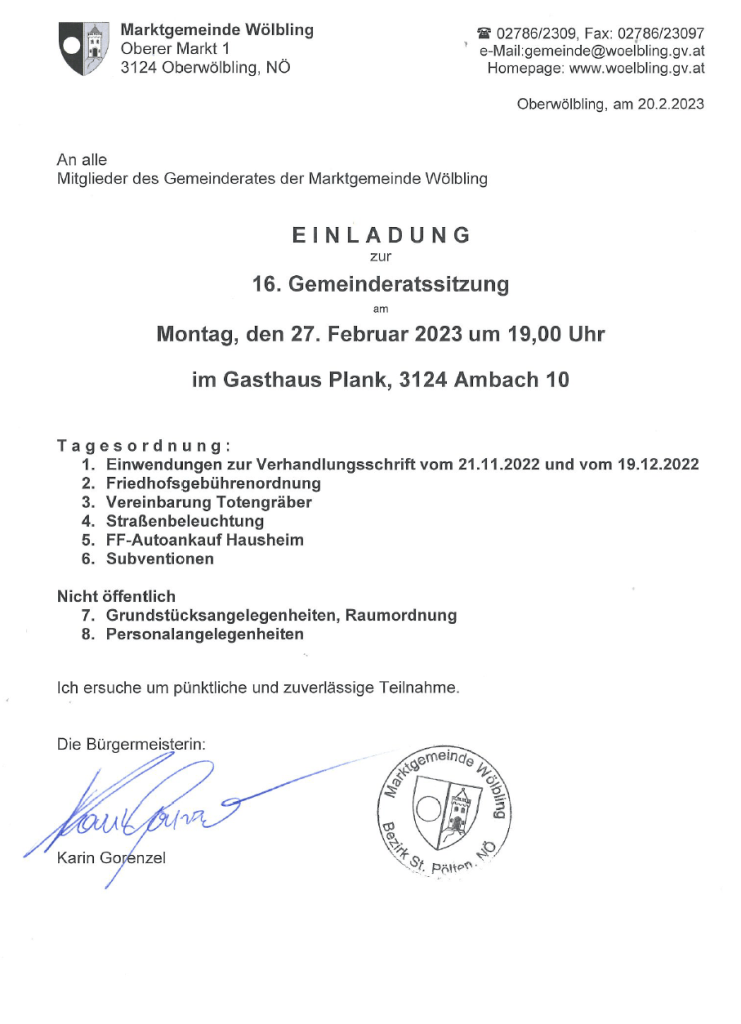 Marktgemeinde Wölbling
Oberer Markt 1
3124 Oberwölbling, NÖ

☎ 02786/2309, Fax: 02786/23097
e-Mail:gemeinde@woelbling.gv.at
Homepage: www.woelbling.gv.at

Oberwölbling, am 20.2.2023

An alle
Mitglieder des Gemeinderates der Marktgemeinde Wölbling

EINLADUNG
zur
16. Gemeinderatssitzung
am
Montag, den 27. Februar 2023 um 19,00 Uhr

im Gasthaus Plank, 3124 Ambach 10

Tagesordnung:
1. Einwendungen zur Verhandlungsschrift vom 21.11.2022 und vom 19.12.2022
2. Friedhofsgebührenordnung
3. Vereinbarung Totengräber
4. Straßenbeleuchtung
5. FF-Autoankauf Hausheim
6. Subventionen

Nicht öffentlich
7. Grundstücksangelegenheiten, Raumordnung
8. Personalangelegenheiten

Ich ersuche um pünktliche und zuverlässige Teilnahme.

Die Bürgermeisterin:
Karin Gorenzel

Marktgemeinde Wölbling
Bezirk St. Pölten, NÖ